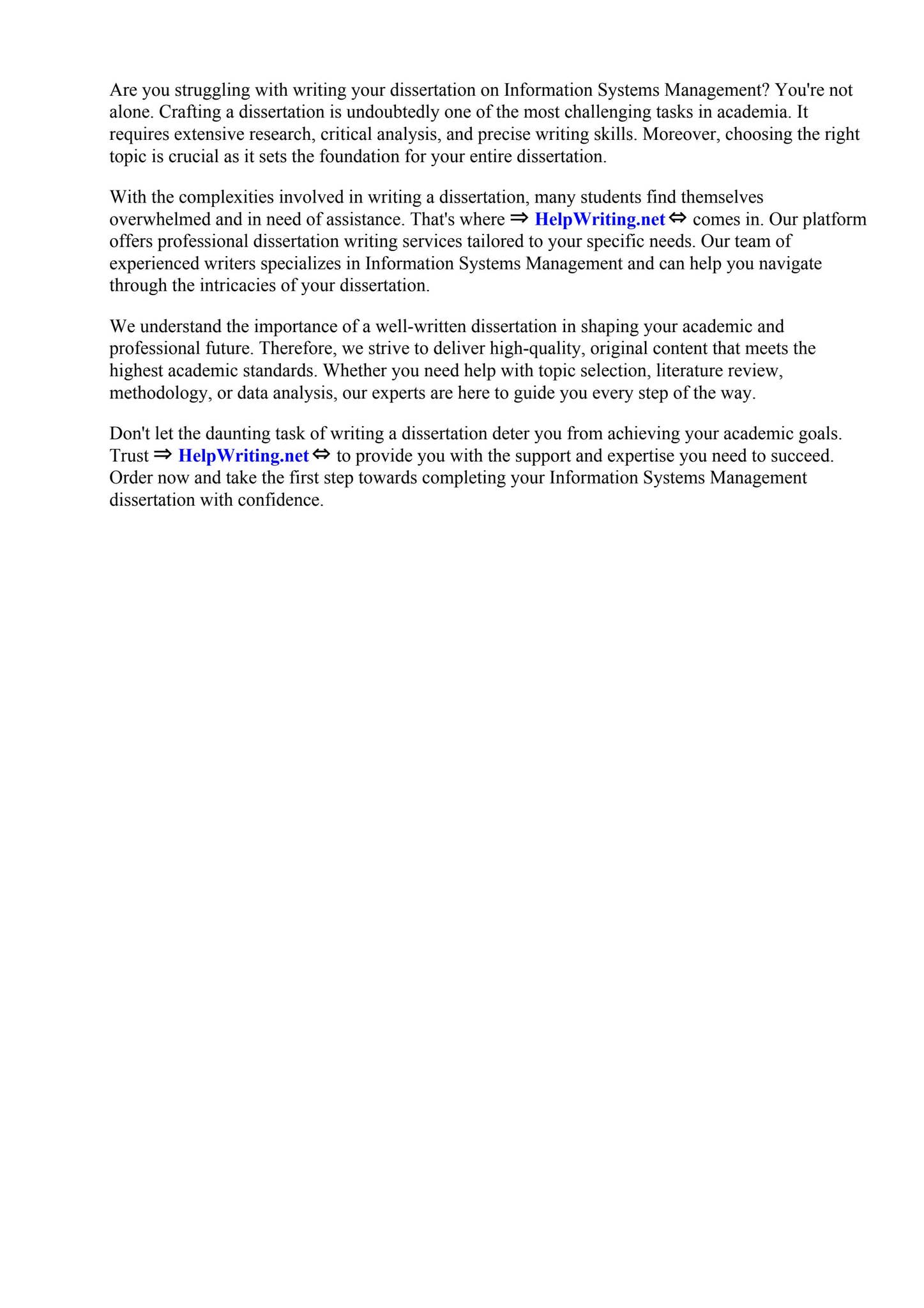 Are you struggling with writing your dissertation on Information Systems Management? You're not alone. Crafting a dissertation is undoubtedly one of the most challenging tasks in academia. It requires extensive research, critical analysis, and precise writing skills. Moreover, choosing the right topic is crucial as it sets the foundation for your entire dissertation.

With the complexities involved in writing a dissertation, many students find themselves overwhelmed and in need of assistance. That's where ⇒ HelpWriting.net ⇔ comes in. Our platform offers professional dissertation writing services tailored to your specific needs. Our team of experienced writers specializes in Information Systems Management and can help you navigate through the intricacies of your dissertation.

We understand the importance of a well-written dissertation in shaping your academic and professional future. Therefore, we strive to deliver high-quality, original content that meets the highest academic standards. Whether you need help with topic selection, literature review, methodology, or data analysis, our experts are here to guide you every step of the way.

Don't let the daunting task of writing a dissertation deter you from achieving your academic goals. Trust ⇒ HelpWriting.net ⇔ to provide you with the support and expertise you need to succeed. Order now and take the first step towards completing your Information Systems Management dissertation with confidence.